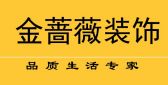 金蔷薇装饰

品质生活专家